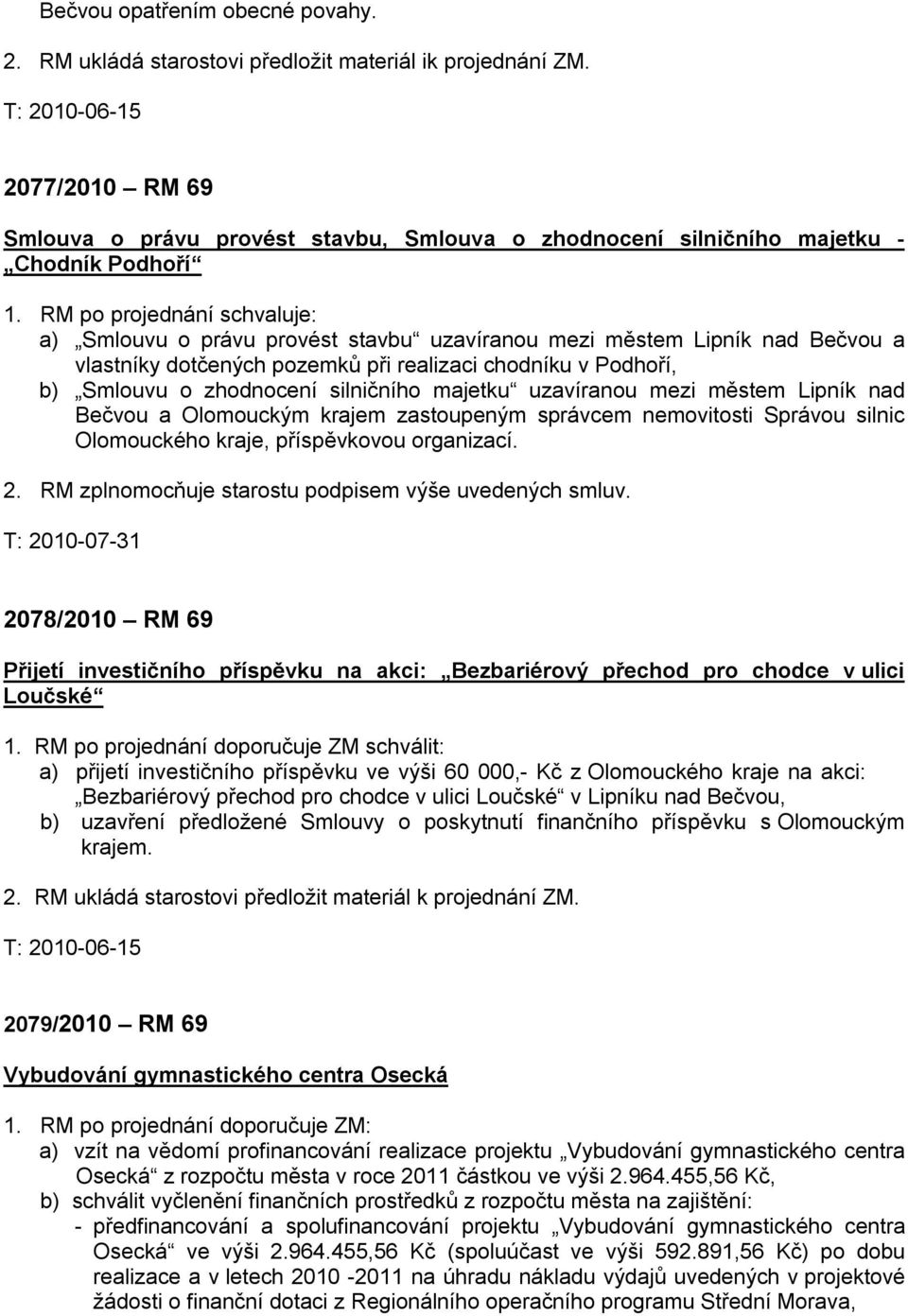 Bečvou opatřením obecné povahy.

2. RM ukládá starostovi předložit materiál ik projednání ZM.

T: 2010-06-15

2077/2010 – RM 69

Smlouva o právu provést stavbu, Smlouva o zhodnocení silničního majetku - „Chodník Podhoří“

1. RM po projednání schvaluje:
a) „Smlouvu o právu provést stavbu“ uzavíranou mezi městem Lipník nad Bečvou a vlastníky dotčených pozemků při realizaci chodníku v Podhoří,
b) „Smlouvu o zhodnocení silničního majetku“ uzavíranou mezi městem Lipník nad Bečvou a Olomouckým krajem zastoupeným správcem nemovitosti Správou silnic Olomouckého kraje, příspěvkovou organizací.

2. RM zplnomocňuje starostu podpisem výše uvedených smluv.

T: 2010-07-31

2078/2010 – RM 69

Přijetí investičního příspěvku na akci: „Bezbariérový přechod pro chodce v ulici Loučské“

1. RM po projednání doporučuje ZM schválit:
a) přijetí investičního příspěvku ve výši 60 000,- Kč z Olomouckého kraje na akci: „Bezbariérový přechod pro chodce v ulici Loučské“ v Lipníku nad Bečvou,
b) uzavření předložené Smlouvy o poskytnutí finančního příspěvku s Olomouckým krajem.

2. RM ukládá starostovi předložit materiál k projednání ZM.

T: 2010-06-15

2079/2010 – RM 69

Vybudování gymnastického centra Osecká

1. RM po projednání doporučuje ZM:
a) vzít na vědomí profinancování realizace projektu „Vybudování gymnastického centra Osecká“ z rozpočtu města v roce 2011 částkou ve výši 2.964.455,56 Kč,
b) schválit vyčlenění finančních prostředků z rozpočtu města na zajištění:
- předfinancování a spolufinancování projektu „Vybudování gymnastického centra Osecká“ ve výši 2.964.455,56 Kč (spoluúčast ve výši 592.891,56 Kč) po dobu realizace a v letech 2010 -2011 na úhradu nákladu výdajů uvedených v projektové žádosti o finanční dotaci z Regionálního operačního programu Střední Morava,